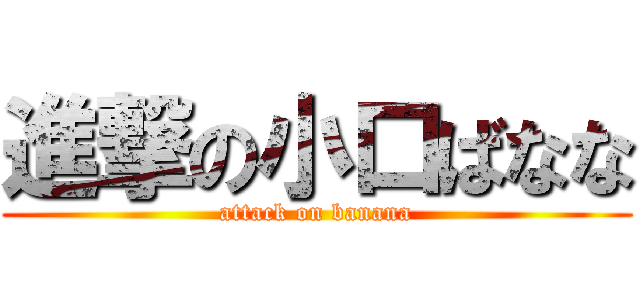 進撃の小口ばなな
attack on banana